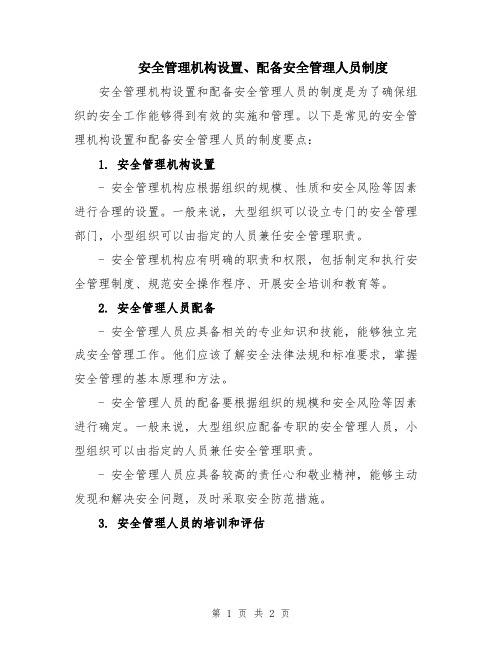 安全管理机构设置、配备安全管理人员制度

安全管理机构设置和配备安全管理人员的制度是为了确保组织的安全工作能够得到有效的实施和管理。以下是常见的安全管理机构设置和配备安全管理人员的制度要点：

1. 安全管理机构设置

- 安全管理机构应根据组织的规模、性质和安全风险等因素进行合理的设置。一般来说，大型组织可以设立专门的安全管理部门，小型组织可以由指定的人员兼任安全管理职责。

- 安全管理机构应有明确的职责和权限，包括制定和执行安全管理制度、规范安全操作程序、开展安全培训和教育等。

2. 安全管理人员配备

- 安全管理人员应具备相关的专业知识和技能，能够独立完成安全管理工作。他们应该了解安全法律法规和标准要求，掌握安全管理的基本原理和方法。

- 安全管理人员的配备要根据组织的规模和安全风险等因素进行确定。一般来说，大型组织应配备专职的安全管理人员，小型组织可以由指定的人员兼任安全管理职责。

- 安全管理人员应具备较高的责任心和敬业精神，能够主动发现和解决安全问题，及时采取安全防范措施。

3. 安全管理人员的培训和评估

第 1 页 共 2 页